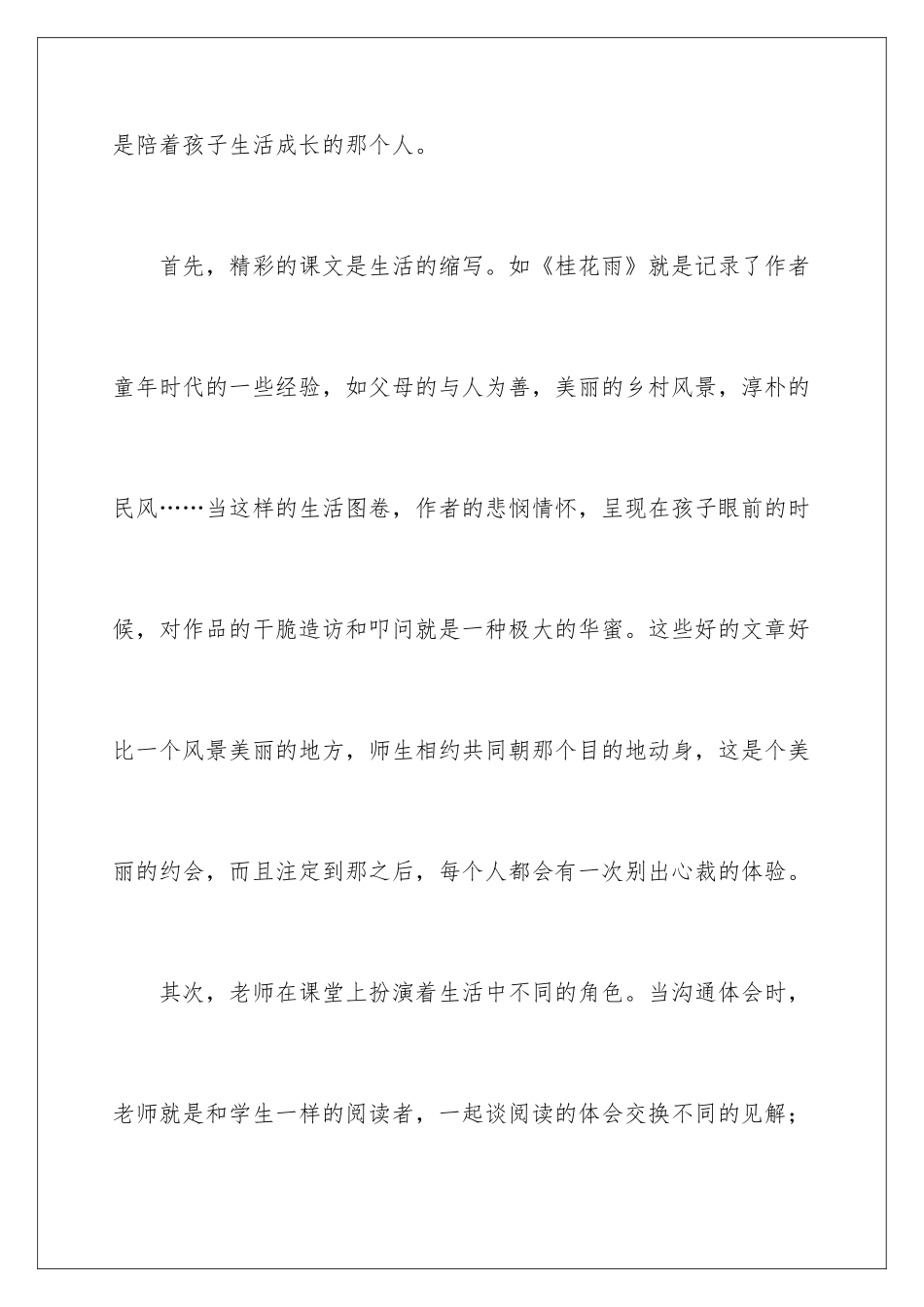 是陪着孩子生活成长的那个人。

首先，精彩的课文是生活的缩写。如《桂花雨》就是记录了作者童年时代的一些经验，如父母的与人为善，美丽的乡村风景，淳朴的民风……当这样的生活图卷，作者的悲悯情怀，呈现在孩子眼前的时候，对作品的干脆造访和叩问就是一种极大的华蜜。这些好的文章好比一个风景美丽的地方，师生相约共同朝那个目的地动身，这是个美丽的约会，而且注定到那之后，每个人都会有一次别出心裁的体验。

其次，老师在课堂上扮演着生活中不同的角色。当沟通体会时，老师就是和学生一样的阅读者，一起谈阅读的体会交换不同的见解；